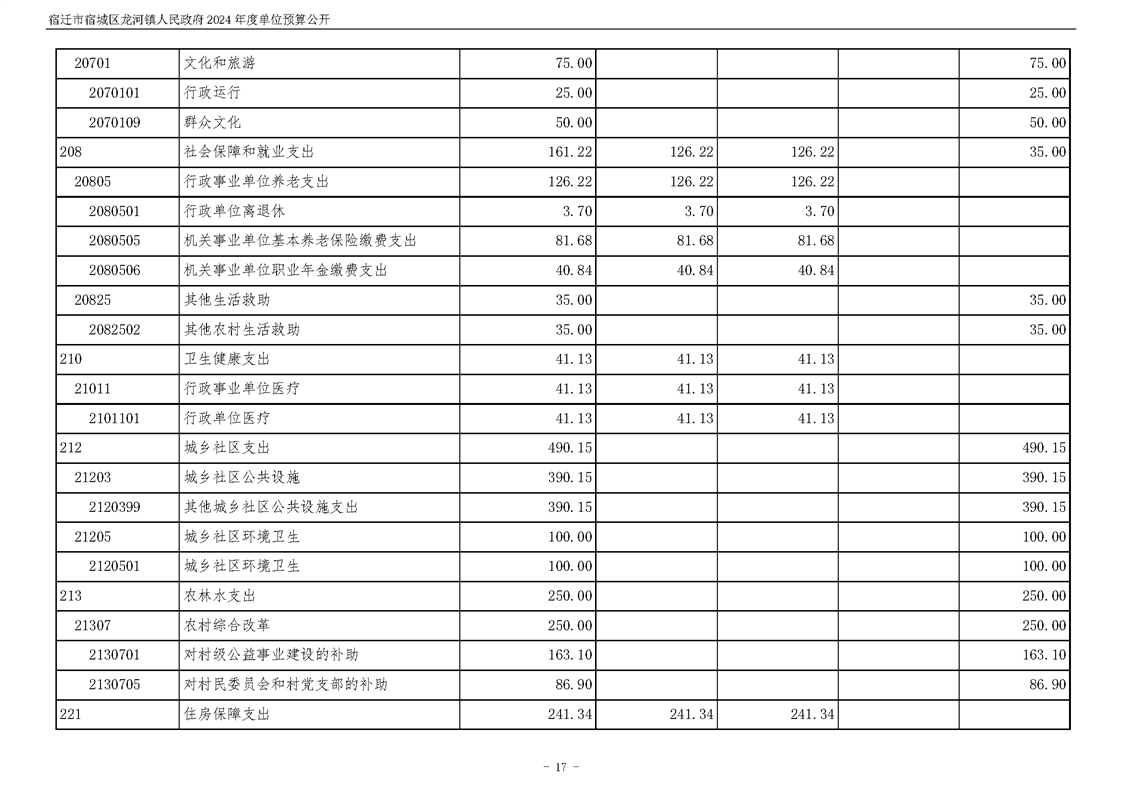 宿迁市宿城区龙河镇人民政府2024年度单位预算公开

| 20701 | 文化和旅游 | 75.00 |  |  |  | 75.00 |
|---|---|---|---|---|---|---|
| 2070101 | 行政运行 | 25.00 |  |  |  | 25.00 |
| 2070109 | 群众文化 | 50.00 |  |  |  | 50.00 |
| 208 | 社会保障和就业支出 | 161.22 | 126.22 | 126.22 |  | 35.00 |
| 20805 | 行政事业单位养老支出 | 126.22 | 126.22 | 126.22 |  |  |
| 2080501 | 行政单位离退休 | 3.70 | 3.70 | 3.70 |  |  |
| 2080505 | 机关事业单位基本养老保险缴费支出 | 81.68 | 81.68 | 81.68 |  |  |
| 2080506 | 机关事业单位职业年金缴费支出 | 40.84 | 40.84 | 40.84 |  |  |
| 20825 | 其他生活救助 | 35.00 |  |  |  | 35.00 |
| 2082502 | 其他农村生活救助 | 35.00 |  |  |  | 35.00 |
| 210 | 卫生健康支出 | 41.13 | 41.13 | 41.13 |  |  |
| 21011 | 行政事业单位医疗 | 41.13 | 41.13 | 41.13 |  |  |
| 2101101 | 行政单位医疗 | 41.13 | 41.13 | 41.13 |  |  |
| 212 | 城乡社区支出 | 490.15 |  |  |  | 490.15 |
| 21203 | 城乡社区公共设施 | 390.15 |  |  |  | 390.15 |
| 2120399 | 其他城乡社区公共设施支出 | 390.15 |  |  |  | 390.15 |
| 21205 | 城乡社区环境卫生 | 100.00 |  |  |  | 100.00 |
| 2120501 | 城乡社区环境卫生 | 100.00 |  |  |  | 100.00 |
| 213 | 农林水支出 | 250.00 |  |  |  | 250.00 |
| 21307 | 农村综合改革 | 250.00 |  |  |  | 250.00 |
| 2130701 | 对村级公益事业建设的补助 | 163.10 |  |  |  | 163.10 |
| 2130705 | 对村民委员会和村党支部的补助 | 86.90 |  |  |  | 86.90 |
| 221 | 住房保障支出 | 241.34 | 241.34 | 241.34 |  |  |

- 17 -